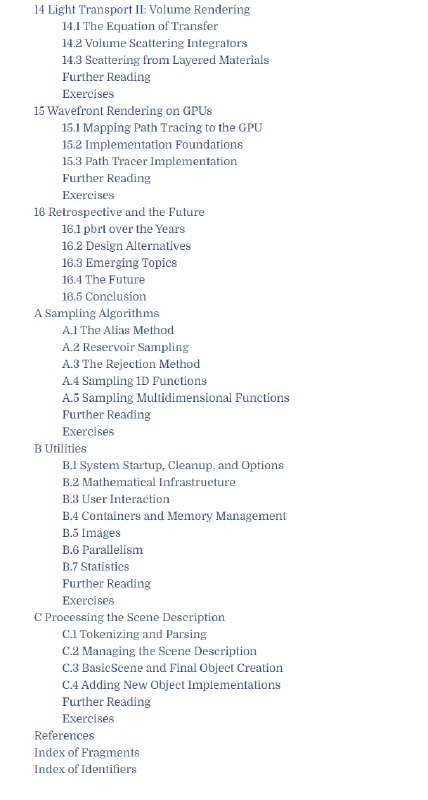 14 Light Transport II: Volume Rendering
14.1 The Equation of Transfer
14.2 Volume Scattering Integrators
14.3 Scattering from Layered Materials
Further Reading
Exercises
15 Wavefront Rendering on GPUs
15.1 Mapping Path Tracing to the GPU
15.2 Implementation Foundations
15.3 Path Tracer Implementation
Further Reading
Exercises
16 Retrospective and the Future
16.1 pbrt over the Years
16.2 Design Alternatives
16.3 Emerging Topics
16.4 The Future
16.5 Conclusion
A Sampling Algorithms
A.1 The Alias Method
A.2 Reservoir Sampling
A.3 The Rejection Method
A.4 Sampling 1D Functions
A.5 Sampling Multidimensional Functions
Further Reading
Exercises
B Utilities
B.1 System Startup, Cleanup, and Options
B.2 Mathematical Infrastructure
B.3 User Interaction
B.4 Containers and Memory Management
B.5 Images
B.6 Parallelism
B.7 Statistics
Further Reading
Exercises
C Processing the Scene Description
C.1 Tokenizing and Parsing
C.2 Managing the Scene Description
C.3 BasicScene and Final Object Creation
C.4 Adding New Object Implementations
Further Reading
Exercises
References
Index of Fragments
Index of Identifiers